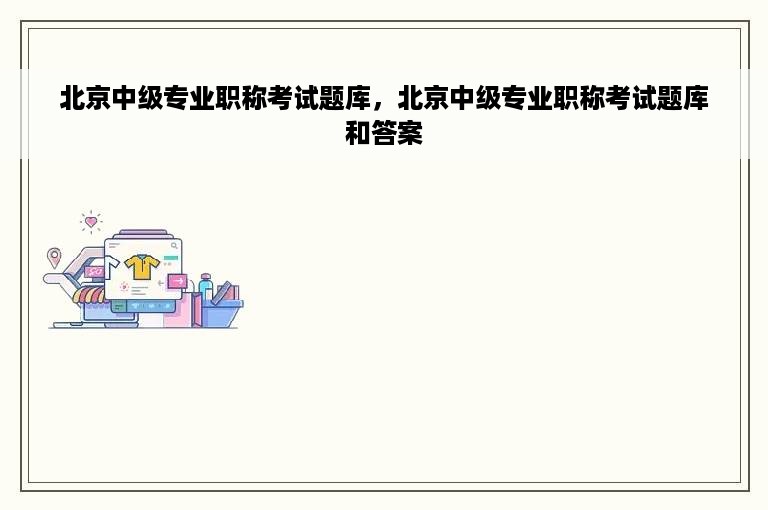 北京中级专业职称考试题库，北京中级专业职称考试题库和答案